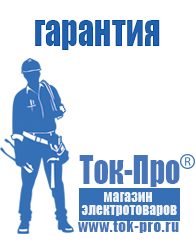 гарантия

Ток-Про®

магазин электротоваров

www.tok-pro.ru